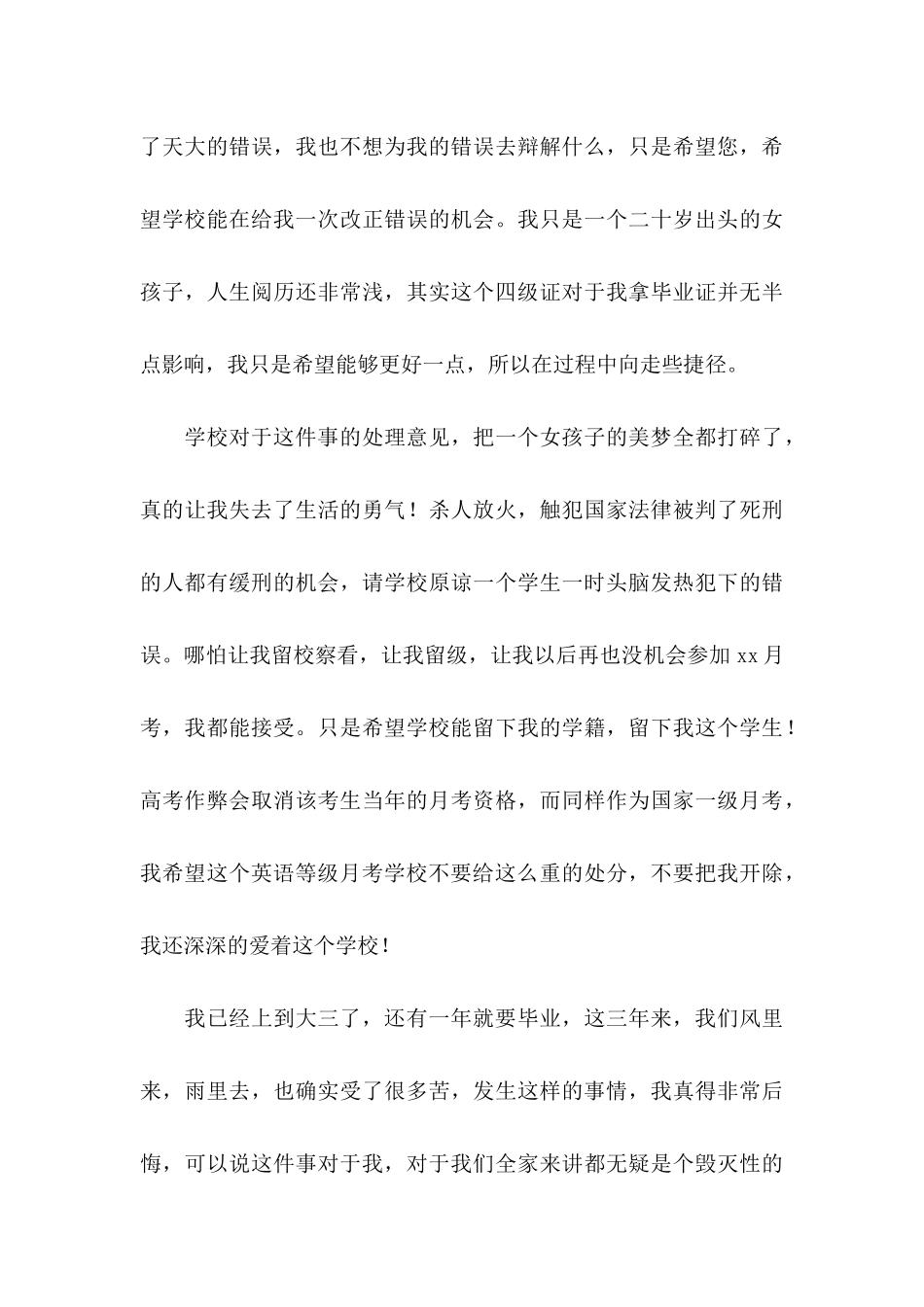 了天大的错误，我也不想为我的错误去辩解什么，只是希望您，希望学校能在给我一次改正错误的机会。我只是一个二十岁出头的女孩子，人生阅历还非常浅，其实这个四级证对于我拿毕业证并无半点影响，我只是希望能够更好一点，所以在过程中向走些捷径。

学校对于这件事的处理意见，把一个女孩子的美梦全都打碎了，真的让我失去了生活的勇气！杀人放火，触犯国家法律被判了死刑的人都有缓刑的机会，请学校原谅一个学生一时头脑发热犯下的错误。哪怕让我留校察看，让我留级，让我以后再也没机会参加 xx 月考，我都能接受。只是希望学校能留下我的学籍，留下我这个学生！高考作弊会取消该考生当年的月考资格，而同样作为国家一级月考，我希望这个英语等级月考学校不要给这么重的处分，不要把我开除，我还深深的爱着这个学校！

我已经上到大三了，还有一年就要毕业，这三年来，我们风里来，雨里去，也确实受了很多苦，发生这样的事情，我真得非常后悔，可以说这件事对于我，对于我们全家来讲都无疑是个毁灭性的